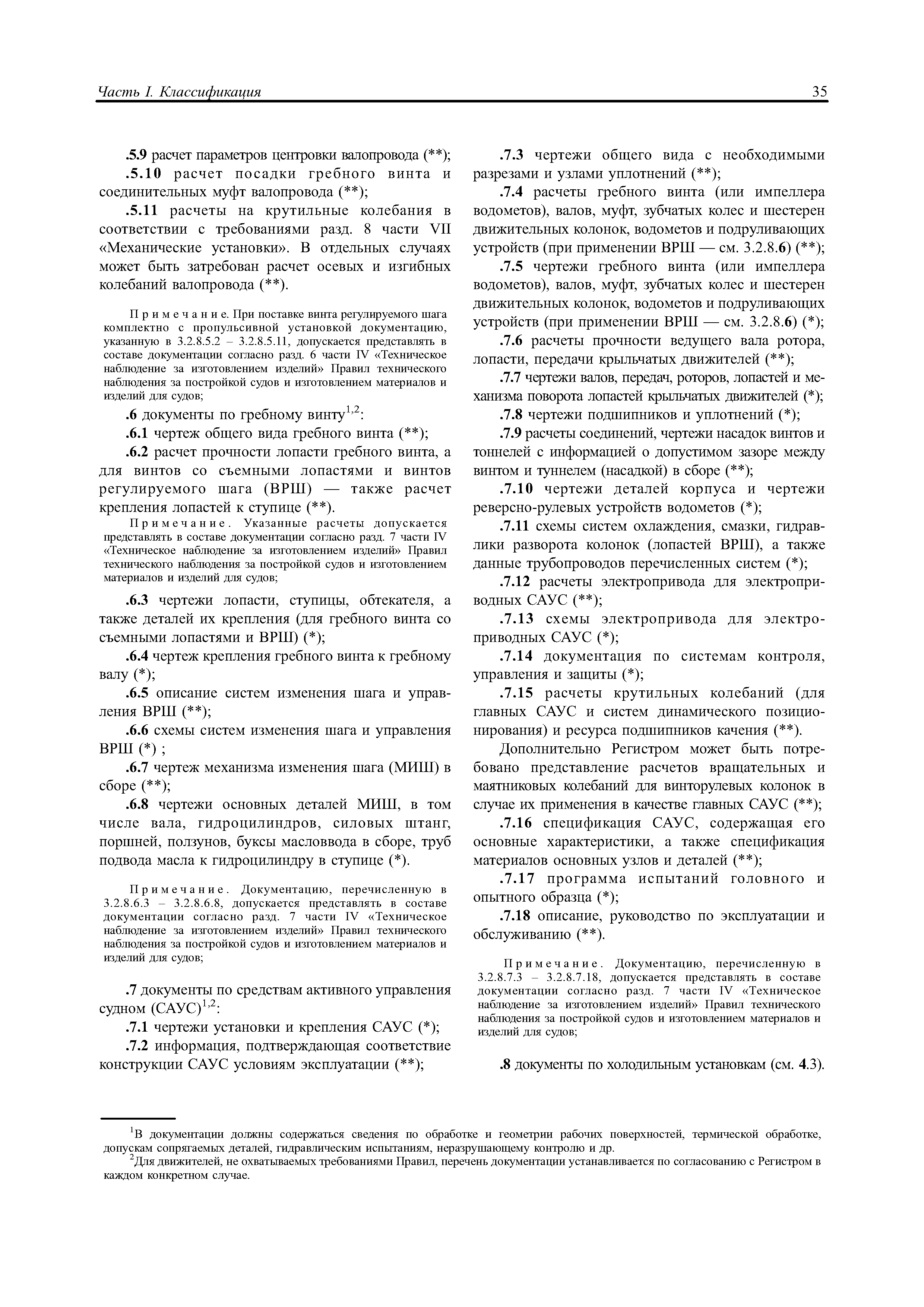 Часть I. Классификация 35

.5.9 расчет параметров центровки валопровода (**);

.5.10 расчет посадки гребного винта и соединительных муфт валопровода (**);

.5.11 расчеты на крутильные колебания в соответствии с требованиями разд. 8 части VII «Механические установки». В отдельных случаях может быть затребован расчет осевых и изгибных колебаний валопровода (**).

Примечание. При поставке винта регулируемого шага комплектно с пропульсивной установкой документацию, указанную в 3.2.8.5.2 – 3.2.8.5.11, допускается представлять в составе документации согласно разд. 6 части IV «Техническое наблюдение за изготовлением изделий» Правил технического наблюдения за постройкой судов и изготовлением материалов и изделий для судов;

.6 документы по гребному винту$^{1,2}$:

.6.1 чертеж общего вида гребного винта (**);

.6.2 расчет прочности лопасти гребного винта, а для винтов со съемными лопастями и винтов регулируемого шага (ВРШ) — также расчет крепления лопастей к ступице (**).

Примечание. Указанные расчеты допускается представлять в составе документации согласно разд. 7 части IV «Техническое наблюдение за изготовлением изделий» Правил технического наблюдения за постройкой судов и изготовлением материалов и изделий для судов;

.6.3 чертежи лопасти, ступицы, обтекателя, а также деталей их крепления (для гребного винта со съемными лопастями и ВРШ) (*);

.6.4 чертеж крепления гребного винта к гребному валу (*);

.6.5 описание систем изменения шага и управления ВРШ (**);

.6.6 схемы систем изменения шага и управления ВРШ (*) ;

.6.7 чертеж механизма изменения шага (МИШ) в сборе (**);

.6.8 чертежи основных деталей МИШ, в том числе вала, гидроцилиндров, силовых штанг, поршней, ползунов, буксы масловвода в сборе, труб подвода масла к гидроцилиндру в ступице (*).

Примечание. Документацию, перечисленную в 3.2.8.6.3 – 3.2.8.6.8, допускается представлять в составе документации согласно разд. 7 части IV «Техническое наблюдение за изготовлением изделий» Правил технического наблюдения за постройкой судов и изготовлением материалов и изделий для судов;

.7 документы по средствам активного управления судном (САУС)$^{1,2}$:

.7.1 чертежи установки и крепления САУС (*);

.7.2 информация, подтверждающая соответствие конструкции САУС условиям эксплуатации (**);

.7.3 чертежи общего вида с необходимыми разрезами и узлами уплотнений (**);

.7.4 расчеты гребного винта (или импеллера водометов), валов, муфт, зубчатых колес и шестерен движительных колонок, водометов и подруливающих устройств (при применении ВРШ — см. 3.2.8.6) (**);

.7.5 чертежи гребного винта (или импеллера водометов), валов, муфт, зубчатых колес и шестерен движительных колонок, водометов и подруливающих устройств (при применении ВРШ — см. 3.2.8.6) (*);

.7.6 расчеты прочности ведущего вала ротора, лопасти, передачи крыльчатых движителей (**);

.7.7 чертежи валов, передач, роторов, лопастей и механизма поворота лопастей крыльчатых движителей (*);

.7.8 чертежи подшипников и уплотнений (*);

.7.9 расчеты соединений, чертежи насадок винтов и тоннелей с информацией о допустимом зазоре между винтом и туннелем (насадкой) в сборе (**);

.7.10 чертежи деталей корпуса и чертежи реверсно-рулевых устройств водометов (*);

.7.11 схемы систем охлаждения, смазки, гидравлики разворота колонок (лопастей ВРШ), а также данные трубопроводов перечисленных систем (*);

.7.12 расчеты электропривода для электроприводных САУС (**);

.7.13 схемы электропривода для электроприводных САУС (*);

.7.14 документация по системам контроля, управления и защиты (*);

.7.15 расчеты крутильных колебаний (для главных САУС и систем динамического позиционирования) и ресурса подшипников качения (**).

Дополнительно Регистром может быть потребовано представление расчетов вращательных и маятниковых колебаний для винторулевых колонок в случае их применения в качестве главных САУС (**);

.7.16 спецификация САУС, содержащая его основные характеристики, а также спецификация материалов основных узлов и деталей (**);

.7.17 программа испытаний головного и опытного образца (*);

.7.18 описание, руководство по эксплуатации и обслуживанию (**).

Примечание. Документацию, перечисленную в 3.2.8.7.3 – 3.2.8.7.18, допускается представлять в составе документации согласно разд. 7 части IV «Техническое наблюдение за изготовлением изделий» Правил технического наблюдения за постройкой судов и изготовлением материалов и изделий для судов;

.8 документы по холодильным установкам (см. 4.3).

$^1$В документации должны содержаться сведения по обработке и геометрии рабочих поверхностей, термической обработке, допускам сопрягаемых деталей, гидравлическим испытаниям, неразрушающему контролю и др.

$^2$Для движителей, не охватываемых требованиями Правил, перечень документации устанавливается по согласованию с Регистром в каждом конкретном случае.